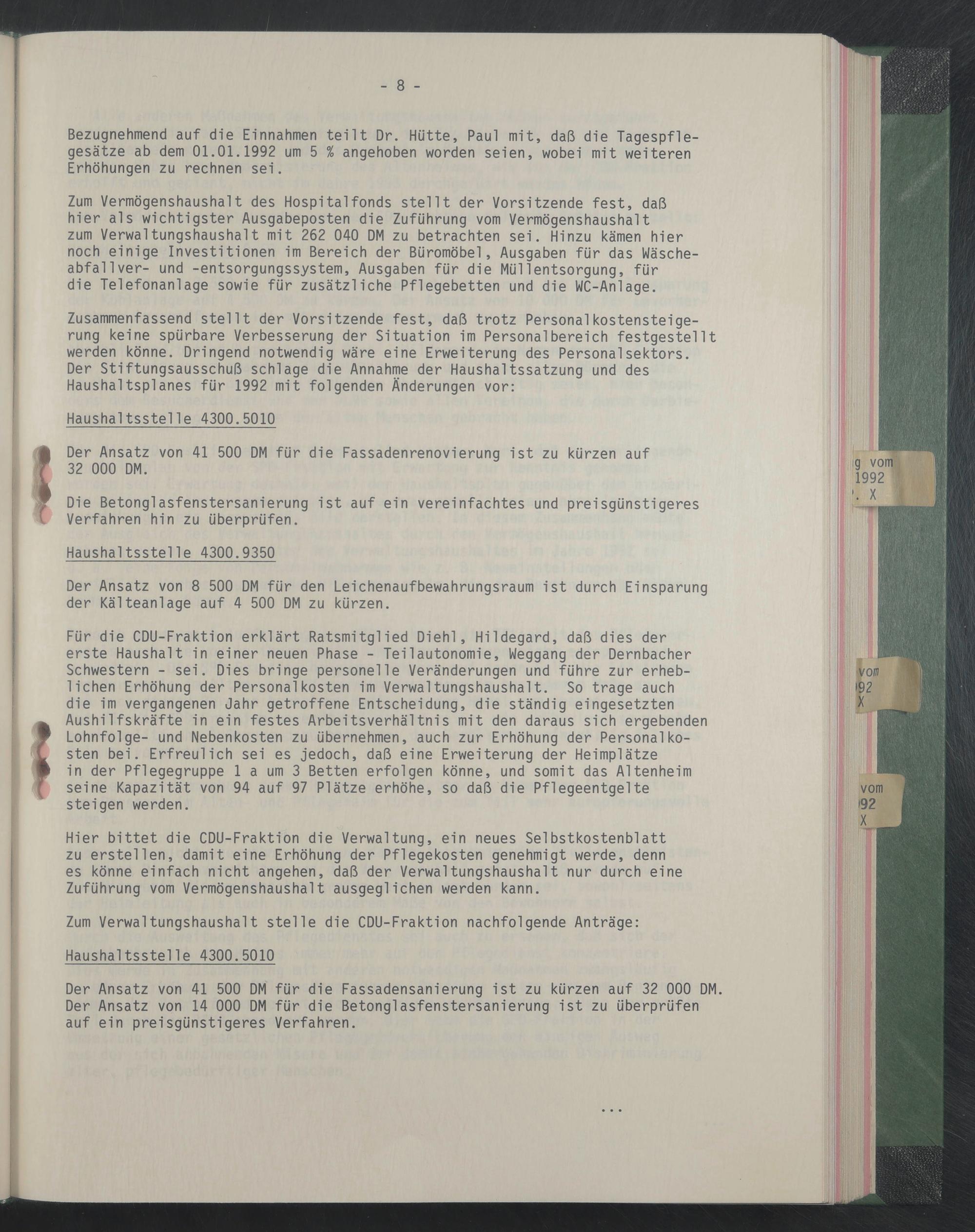 - 8 -

Bezugnehmend auf die Einnahmen teilt Dr. Hütte, Paul mit, daß die Tagespflegesätze ab dem 01.01.1992 um 5 % angehoben worden seien, wobei mit weiteren Erhöhungen zu rechnen sei.

Zum Vermögenshaushalt des Hospitalfonds stellt der Vorsitzende fest, daß hier als wichtigster Ausgabeposten die Zuführung vom Vermögenshaushalt zum Verwaltungshaushalt mit 262 040 DM zu betrachten sei. Hinzu kämen hier noch einige Investitionen im Bereich der Büromöbel, Ausgaben für das Wäscheabfallver- und -entsorgungssystem, Ausgaben für die Müllentsorgung, für die Telefonanlage sowie für zusätzliche Pflegebetten und die WC-Anlage.

Zusammenfassend stellt der Vorsitzende fest, daß trotz Personalkostensteigerung keine spürbare Verbesserung der Situation im Personalbereich festgestellt werden könne. Dringend notwendig wäre eine Erweiterung des Personalsektors. Der Stiftungsausschuß schlage die Annahme der Haushaltssatzung und des Haushaltsplanes für 1992 mit folgenden Änderungen vor:

Haushaltsstelle 4300.5010

Der Ansatz von 41 500 DM für die Fassadenrenovierung ist zu kürzen auf 32 000 DM.

Die Betonglasfenstersanierung ist auf ein vereinfachtes und preisgünstigeres Verfahren hin zu überprüfen.

Haushaltsstelle 4300.9350

Der Ansatz von 8 500 DM für den Leichenaufbewahrungsraum ist durch Einsparung der Kälteanlage auf 4 500 DM zu kürzen.

Für die CDU-Fraktion erklärt Ratsmitglied Diehl, Hildegard, daß dies der erste Haushalt in einer neuen Phase - Teilautonomie, Weggang der Dernbacher Schwestern - sei. Dies bringe personelle Veränderungen und führe zur erheblichen Erhöhung der Personalkosten im Verwaltungshaushalt. So trage auch die im vergangenen Jahr getroffene Entscheidung, die ständig eingesetzten Aushilfskräfte in ein festes Arbeitsverhältnis mit den daraus sich ergebenden Lohnfolge- und Nebenkosten zu übernehmen, auch zur Erhöhung der Personalkosten bei. Erfreulich sei es jedoch, daß eine Erweiterung der Heimplätze in der Pflegegruppe 1 a um 3 Betten erfolgen könne, und somit das Altenheim seine Kapazität von 94 auf 97 Plätze erhöhe, so daß die Pflegeentgelte steigen werden.

Hier bittet die CDU-Fraktion die Verwaltung, ein neues Selbstkostenblatt zu erstellen, damit eine Erhöhung der Pflegekosten genehmigt werde, denn es könne einfach nicht angehen, daß der Verwaltungshaushalt nur durch eine Zuführung vom Vermögenshaushalt ausgeglichen werden kann.

Zum Verwaltungshaushalt stelle die CDU-Fraktion nachfolgende Anträge:

Haushaltsstelle 4300.5010

Der Ansatz von 41 500 DM für die Fassadensanierung ist zu kürzen auf 32 000 DM. Der Ansatz von 14 000 DM für die Betonglasfenstersanierung ist zu überprüfen auf ein preisgünstigeres Verfahren.

...

g vom
1992
. X

vom
92
X

vom
92
X